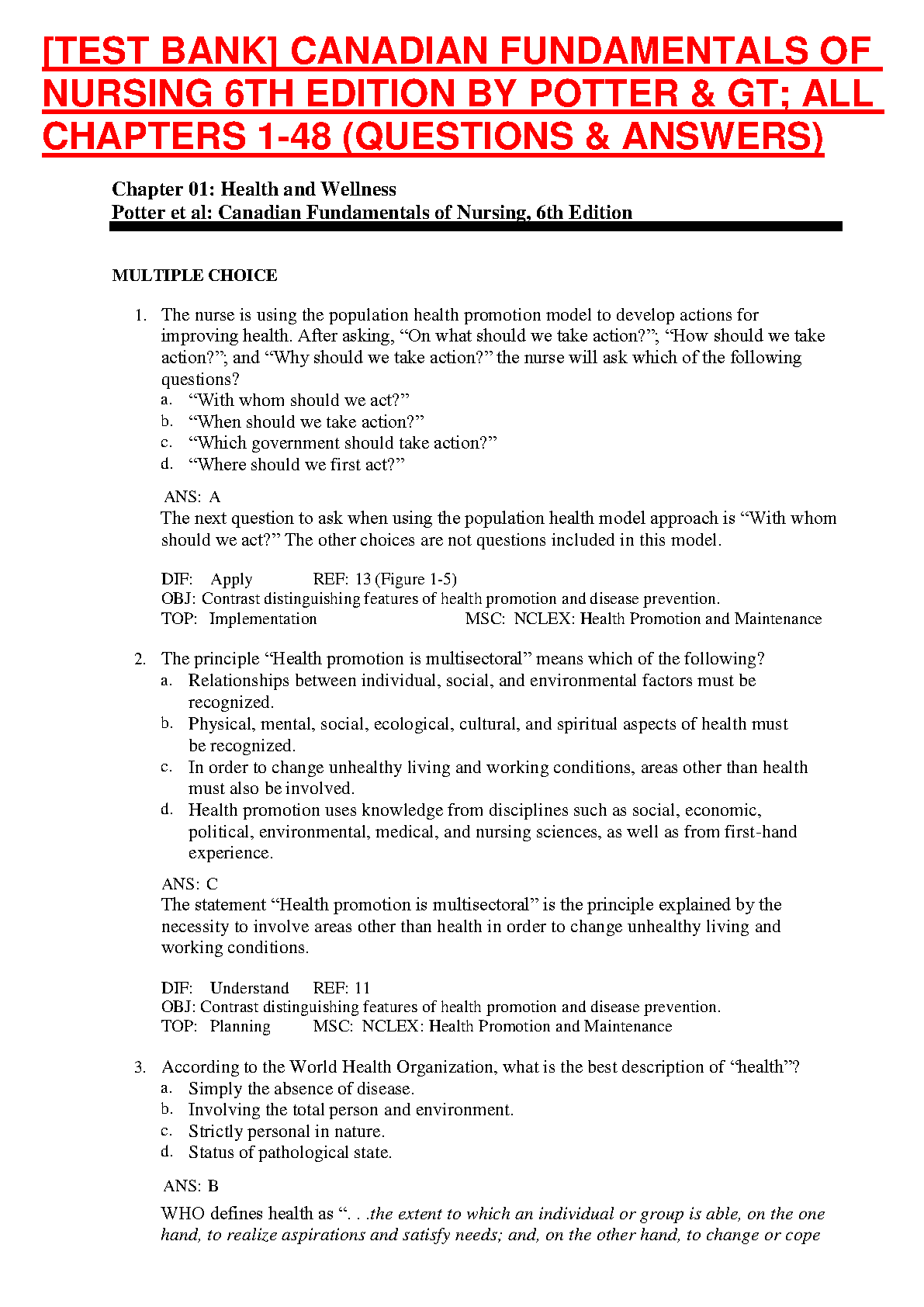 [TEST BANK] CANADIAN FUNDAMENTALS OF NURSING 6TH EDITION BY POTTER & GT; ALL CHAPTERS 1-48 (QUESTIONS & ANSWERS)

Chapter 01: Health and Wellness
Potter et al: Canadian Fundamentals of Nursing, 6th Edition

MULTIPLE CHOICE

1. The nurse is using the population health promotion model to develop actions for improving health. After asking, “On what should we take action?”; “How should we take action?”; and “Why should we take action?” the nurse will ask which of the following questions?
a. “With whom should we act?”
b. “When should we take action?”
c. “Which government should take action?”
d. “Where should we first act?”

ANS: A
The next question to ask when using the population health model approach is “With whom should we act?” The other choices are not questions included in this model.

DIF: Apply REF: 13 (Figure 1-5)
OBJ: Contrast distinguishing features of health promotion and disease prevention.
TOP: Implementation MSC: NCLEX: Health Promotion and Maintenance

2. The principle “Health promotion is multisectoral” means which of the following?
a. Relationships between individual, social, and environmental factors must be recognized.
b. Physical, mental, social, ecological, cultural, and spiritual aspects of health must be recognized.
c. In order to change unhealthy living and working conditions, areas other than health must also be involved.
d. Health promotion uses knowledge from disciplines such as social, economic, political, environmental, medical, and nursing sciences, as well as from first-hand experience.

ANS: C
The statement “Health promotion is multisectoral” is the principle explained by the necessity to involve areas other than health in order to change unhealthy living and working conditions.

DIF: Understand REF: 11
OBJ: Contrast distinguishing features of health promotion and disease prevention.
TOP: Planning MSC: NCLEX: Health Promotion and Maintenance

3. According to the World Health Organization, what is the best description of “health”?
a. Simply the absence of disease.
b. Involving the total person and environment.
c. Strictly personal in nature.
d. Status of pathological state.

ANS: B
WHO defines health as “. . .the extent to which an individual or group is able, on the one hand, to realize aspirations and satisfy needs; and, on the other hand, to change or cope